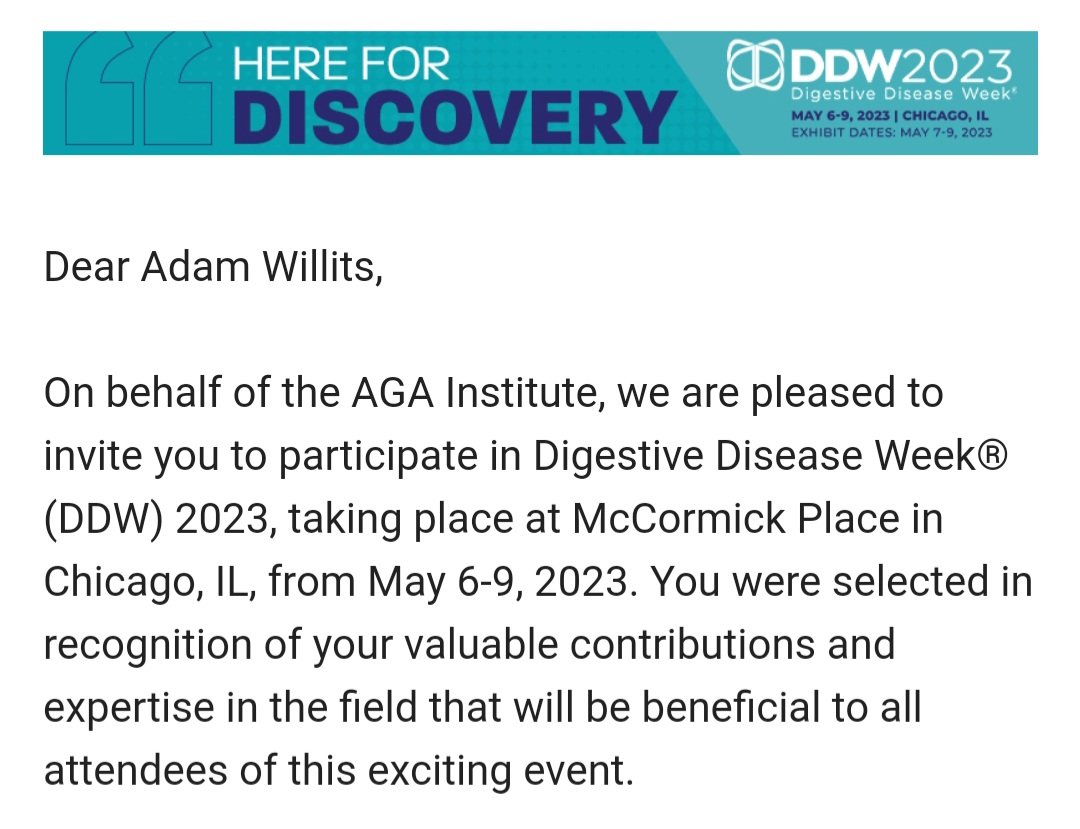 HERE FOR
DISCOVERY

DDW2023
Digestive Disease Week®
MAY 6-9, 2023 | CHICAGO, IL
EXHIBIT DATES: MAY 7-9, 2023

Dear Adam Willits,

On behalf of the AGA Institute, we are pleased to invite you to participate in Digestive Disease Week® (DDW) 2023, taking place at McCormick Place in Chicago, IL, from May 6-9, 2023. You were selected in recognition of your valuable contributions and expertise in the field that will be beneficial to all attendees of this exciting event.